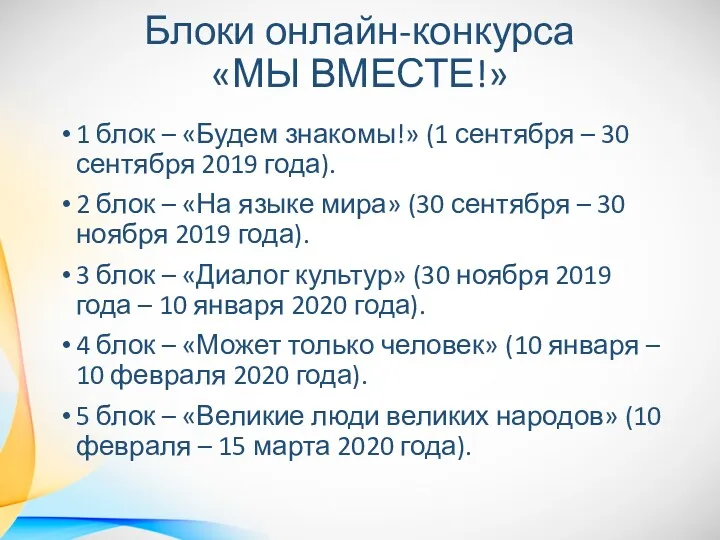 Блоки онлайн-конкурса «МЫ ВМЕСТЕ!»

• 1 блок – «Будем знакомы!» (1 сентября – 30 сентября 2019 года).

• 2 блок – «На языке мира» (30 сентября – 30 ноября 2019 года).

• 3 блок – «Диалог культур» (30 ноября 2019 года – 10 января 2020 года).

• 4 блок – «Может только человек» (10 января – 10 февраля 2020 года).

• 5 блок – «Великие люди великих народов» (10 февраля – 15 марта 2020 года).